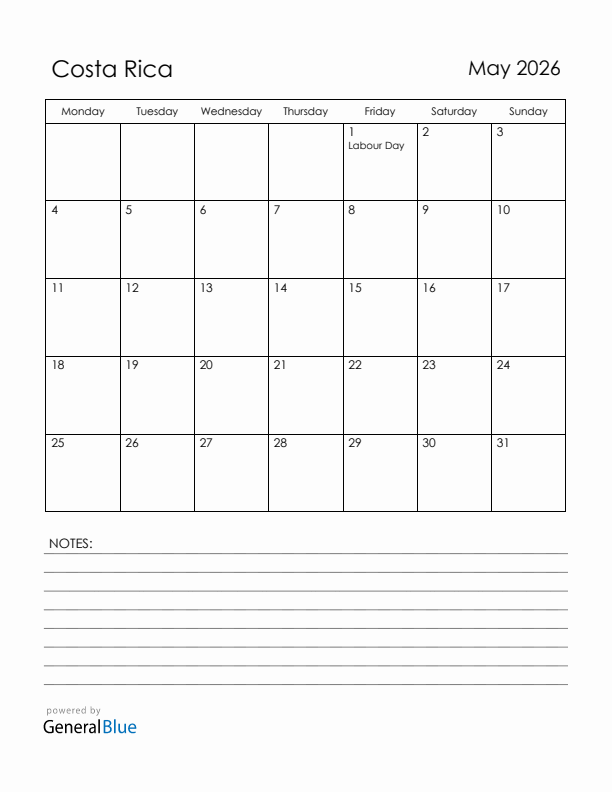 Costa Rica

May 2026

| Monday | Tuesday | Wednesday | Thursday | Friday | Saturday | Sunday |
|---|---|---|---|---|---|---|
| | | | | 1 Labour Day | 2 | 3 |
| 4 | 5 | 6 | 7 | 8 | 9 | 10 |
| 11 | 12 | 13 | 14 | 15 | 16 | 17 |
| 18 | 19 | 20 | 21 | 22 | 23 | 24 |
| 25 | 26 | 27 | 28 | 29 | 30 | 31 |

NOTES:

powered by
GeneralBlue